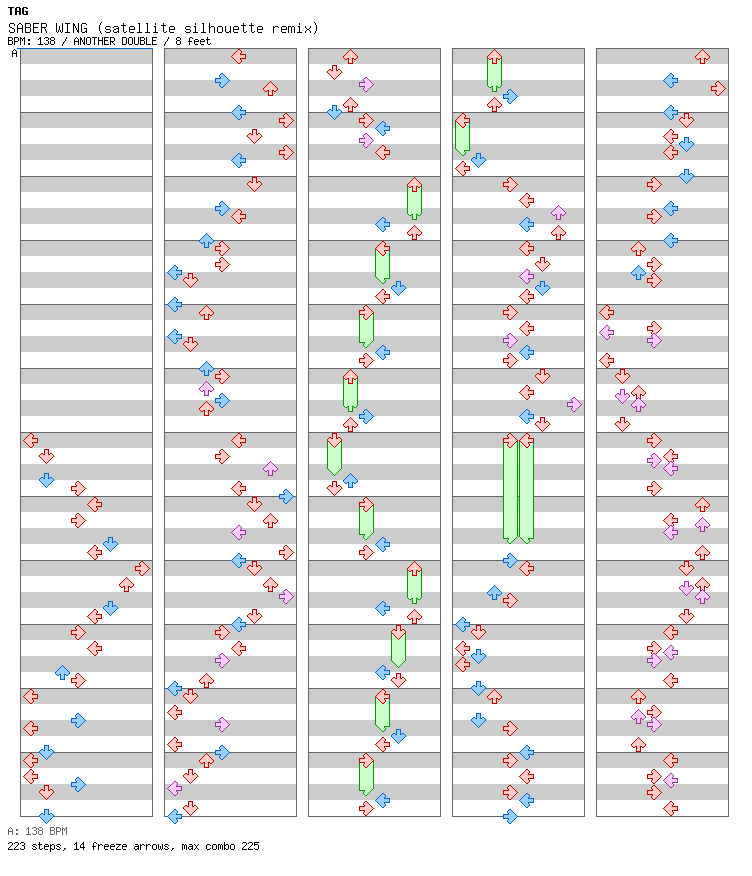 TAG
SABER WING (satellite silhouette remix)
BPM: 138 / ANOTHER DOUBLE / 8 feet
A

A: 138 BPM
223 steps, 14 freeze arrows, max combo 225